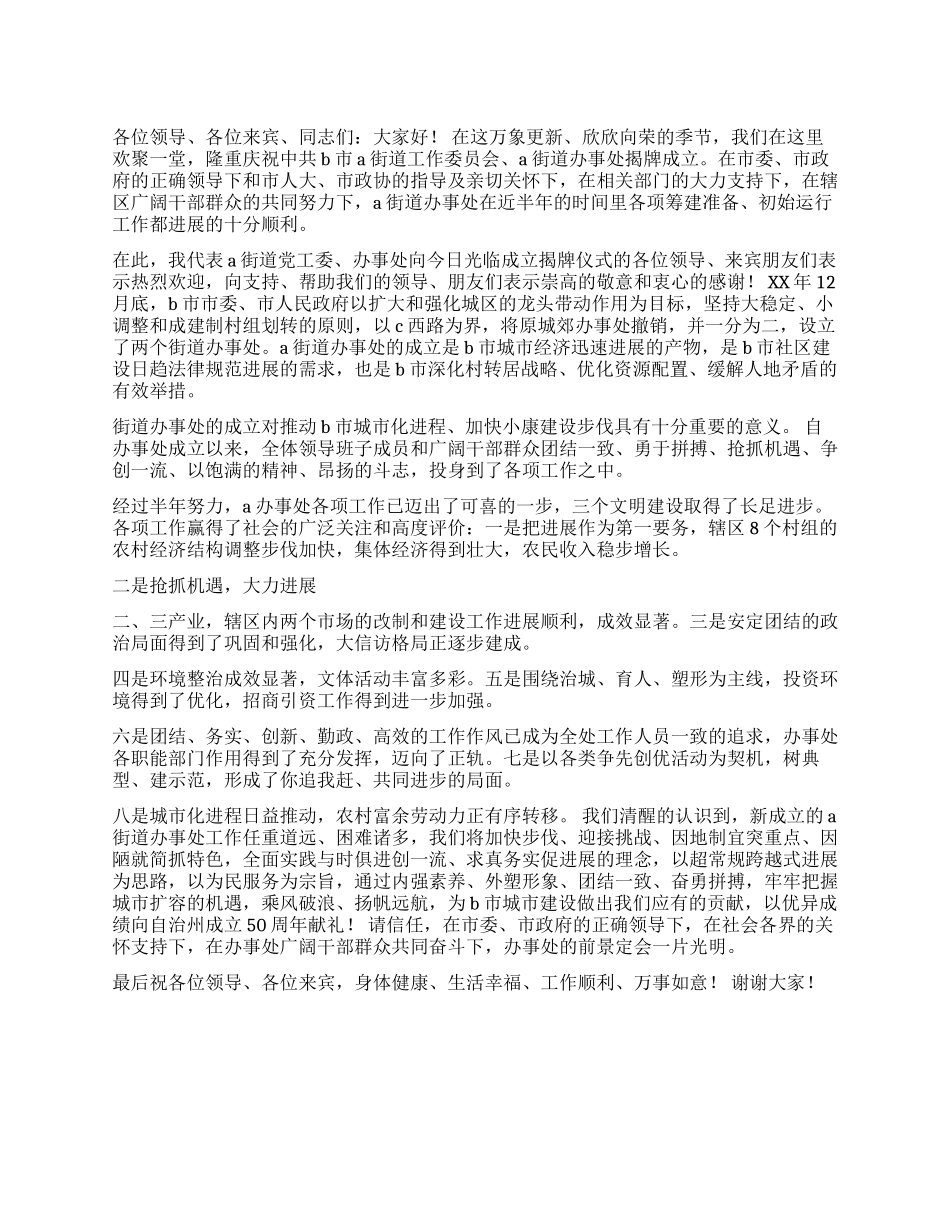 各位领导、各位来宾、同志们：大家好！ 在这万象更新、欣欣向荣的季节，我们在这里欢聚一堂，隆重庆祝中共 b 市 a 街道工作委员会、a 街道办事处揭牌成立。在市委、市政府的正确领导下和市人大、市政协的指导及亲切关怀下，在相关部门的大力支持下，在辖区广阔干部群众的共同努力下，a 街道办事处在近半年的时间里各项筹建准备、初始运行工作都进展的十分顺利。

在此，我代表 a 街道党工委、办事处向今日光临成立揭牌仪式的各位领导、来宾朋友们表示热烈欢迎，向支持、帮助我们的领导、朋友们表示崇高的敬意和衷心的感谢！ XX 年 12 月底，b 市市委、市人民政府以扩大和强化城区的龙头带动作用为目标，坚持大稳定、小调整和成建制村组划转的原则，以 c 西路为界，将原城郊办事处撤销，并一分为二，设立了两个街道办事处。a 街道办事处的成立是 b 市城市经济迅速进展的产物，是 b 市社区建设日趋法律规范进展的需求，也是 b 市深化村转居战略、优化资源配置、缓解人地矛盾的有效举措。

街道办事处的成立对推动 b 市城市化进程、加快小康建设步伐具有十分重要的意义。 自办事处成立以来，全体领导班子成员和广阔干部群众团结一致、勇于拼搏、抢抓机遇、争创一流、以饱满的精神、昂扬的斗志，投身到了各项工作之中。

经过半年努力，a 办事处各项工作已迈出了可喜的一步，三个文明建设取得了长足进步。各项工作赢得了社会的广泛关注和高度评价：一是把进展作为第一要务，辖区 8 个村组的农村经济结构调整步伐加快，集体经济得到壮大，农民收入稳步增长。

二是抢抓机遇，大力进展

二、三产业，辖区内两个市场的改制和建设工作进展顺利，成效显著。三是安定团结的政治局面得到了巩固和强化，大信访格局正逐步建成。

四是环境整治成效显著，文体活动丰富多彩。五是围绕治城、育人、塑形为主线，投资环境得到了优化，招商引资工作得到进一步加强。

六是团结、务实、创新、勤政、高效的工作作风已成为全处工作人员一致的追求，办事处各职能部门作用得到了充分发挥，迈向了正轨。七是以各类争先创优活动为契机，树典型、建示范，形成了你追我赶、共同进步的局面。

八是城市化进程日益推动，农村富余劳动力正有序转移。 我们清醒的认识到，新成立的 a 街道办事处工作任重道远、困难诸多，我们将加快步伐、迎接挑战、因地制宜突重点、因陋就简抓特色，全面实践与时俱进创一流、求真务实促进展的理念，以超常规跨越式进展为思路，以为民服务为宗旨，通过内强素养、外塑形象、团结一致、奋勇拼搏，牢牢把握城市扩容的机遇，乘风破浪、扬帆远航，为 b 市城市建设做出我们应有的贡献，以优异成绩向自治州成立 50 周年献礼！ 请信任，在市委、市政府的正确领导下，在社会各界的关怀支持下，在办事处广阔干部群众共同奋斗下，办事处的前景定会一片光明。

最后祝各位领导、各位来宾，身体健康、生活幸福、工作顺利、万事如意！ 谢谢大家！